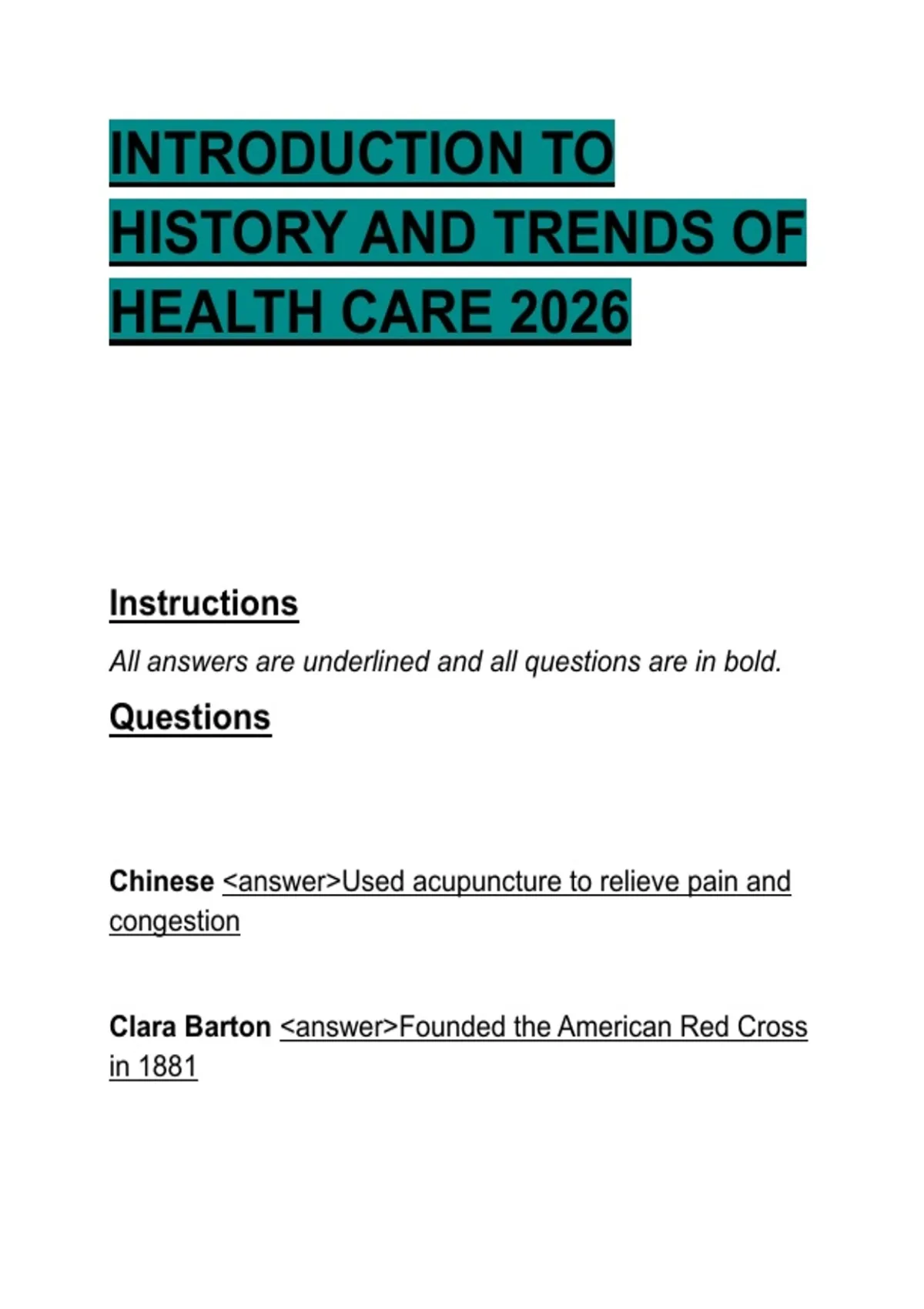 INTRODUCTION TO HISTORY AND TRENDS OF HEALTH CARE 2026

Instructions

All answers are underlined and all questions are in bold.

Questions

Chinese <answer>Used acupuncture to relieve pain and congestion

Clara Barton <answer>Founded the American Red Cross in 1881